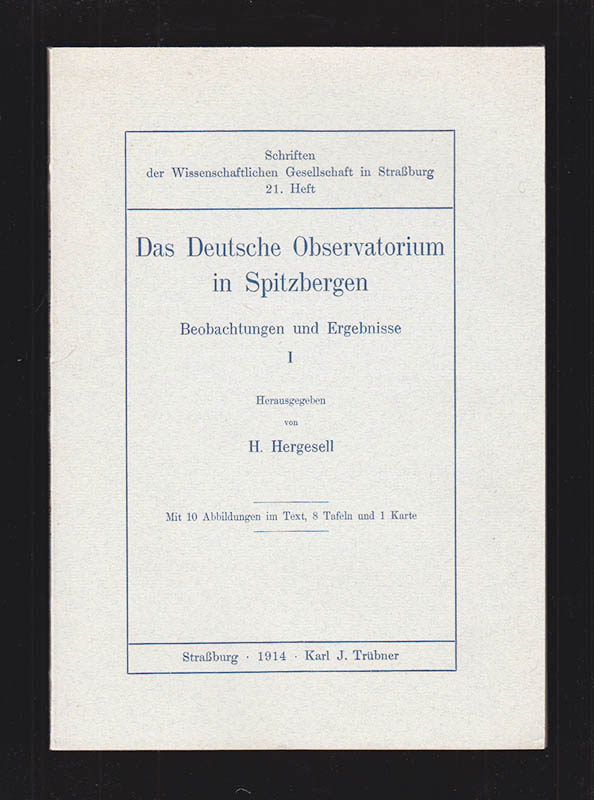 Schriften
der Wissenschaftlichen Gesellschaft in Straßburg
21. Heft

Das Deutsche Observatorium
in Spitzbergen

Beobachtungen und Ergebnisse
I

Herausgegeben
von
H. Hergesell

Mit 10 Abbildungen im Text, 8 Tafeln und 1 Karte

Straßburg · 1914 · Karl J. Trübner